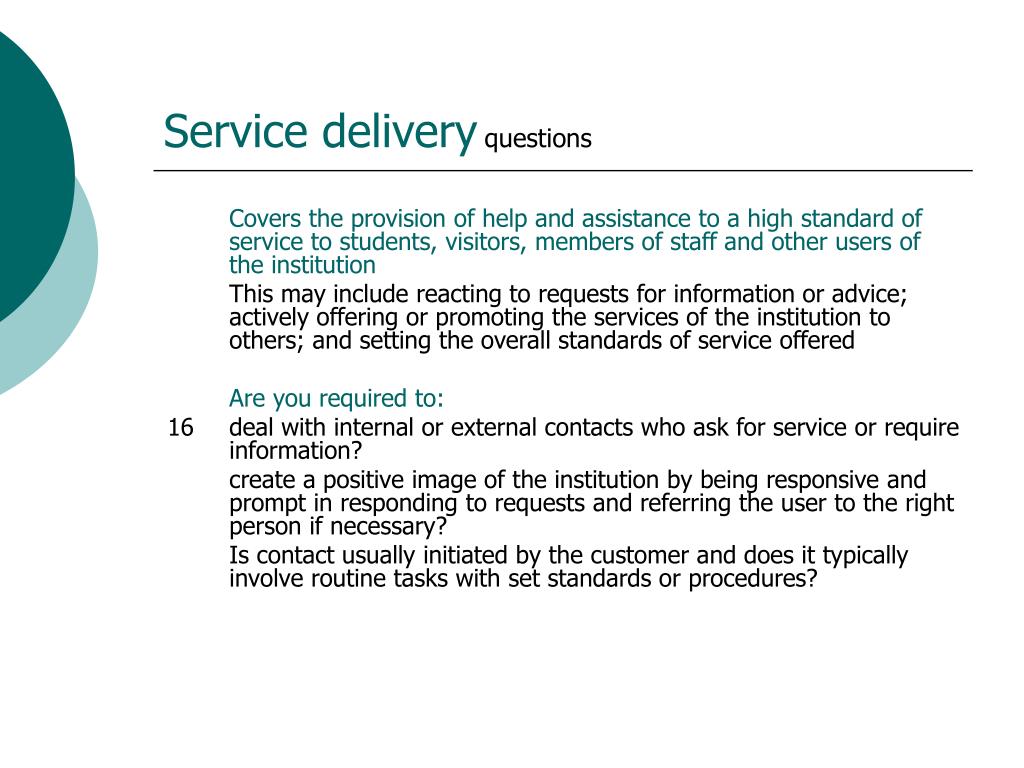 Service delivery questions

Covers the provision of help and assistance to a high standard of service to students, visitors, members of staff and other users of the institution

This may include reacting to requests for information or advice; actively offering or promoting the services of the institution to others; and setting the overall standards of service offered

Are you required to:

16 deal with internal or external contacts who ask for service or require information?

create a positive image of the institution by being responsive and prompt in responding to requests and referring the user to the right person if necessary?

Is contact usually initiated by the customer and does it typically involve routine tasks with set standards or procedures?